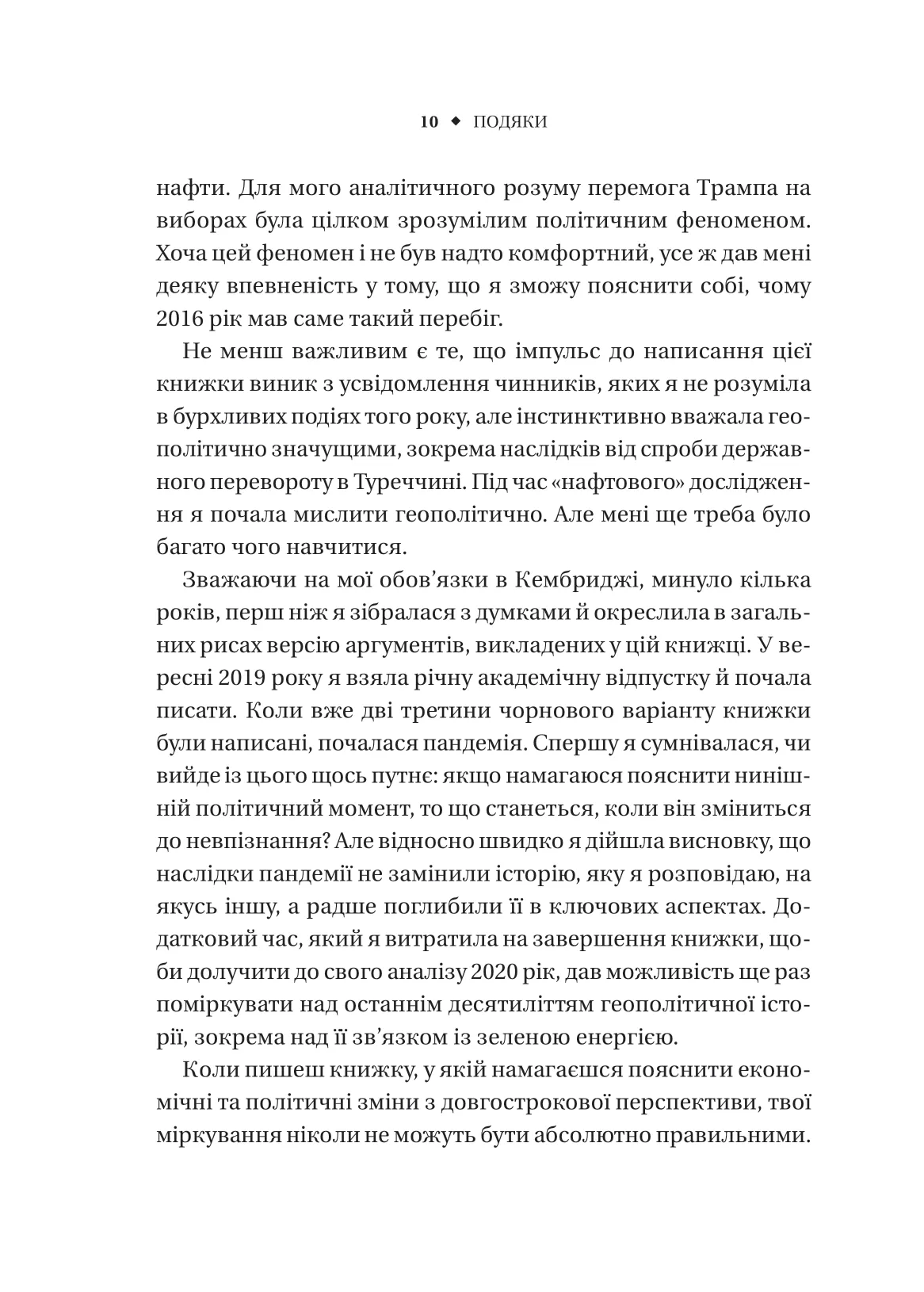 10 ◆ ПОДЯКИ

нафти. Для мого аналітичного розуму перемога Трампа на виборах була цілком зрозумілим політичним феноменом. Хоча цей феномен і не був надто комфортний, усе ж дав мені деяку впевненість у тому, що я зможу пояснити собі, чому 2016 рік мав саме такий перебіг.

Не менш важливим є те, що імпульс до написання цієї книжки виник з усвідомлення чинників, яких я не розуміла в бурхливих подіях того року, але інстинктивно вважала геополітично значущими, зокрема наслідків від спроби державного перевороту в Туреччині. Під час «нафтового» дослідження я почала мислити геополітично. Але мені ще треба було багато чого навчитися.

Зважаючи на мої обов'язки в Кембриджі, минуло кілька років, перш ніж я зібралася з думками й окреслила в загальних рисах версію аргументів, викладених у цій книжці. У вересні 2019 року я взяла річну академічну відпустку й почала писати. Коли вже дві третини чорнового варіанту книжки були написані, почалася пандемія. Спершу я сумнівалася, чи вийде із цього щось путнє: якщо намагаюся пояснити нинішній політичний момент, то що станеться, коли він зміниться до невпізнання? Але відносно швидко я дійшла висновку, що наслідки пандемії не замінили історію, яку я розповідаю, на якусь іншу, а радше поглибили її в ключових аспектах. Додатковий час, який я витратила на завершення книжки, щоби долучити до свого аналізу 2020 рік, дав можливість ще раз поміркувати над останнім десятиліттям геополітичної історії, зокрема над її зв'язком із зеленою енергією.

Коли пишеш книжку, у якій намагаєшся пояснити економічні та політичні зміни з довгострокової перспективи, твої міркування ніколи не можуть бути абсолютно правильними.